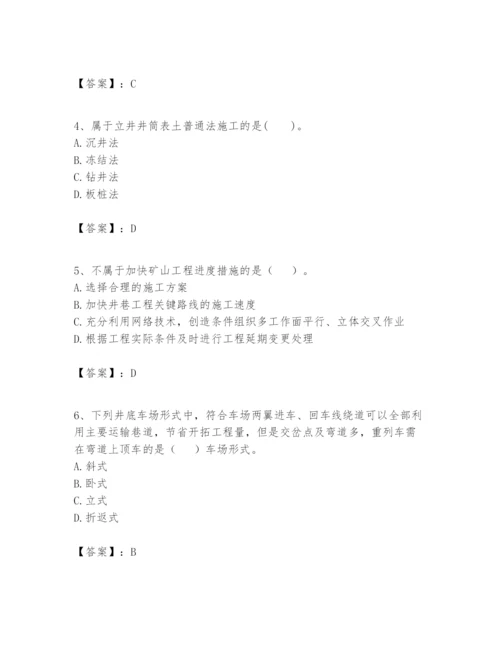 【答案】：C

4、属于立井井筒表土普通法施工的是(　　)。
A. 沉井法
B. 冻结法
C. 钻井法
D. 板桩法

【答案】：D

5、不属于加快矿山工程进度措施的是（　　）。
A. 选择合理的施工方案
B. 加快井巷工程关键路线的施工速度
C. 充分利用网络技术，创造条件组织多工作面平行、立体交叉作业
D. 根据工程实际条件及时进行工程延期变更处理

【答案】：D

6、下列井底车场形式中，符合车场两翼进车、回车线绕道可以全部利用主要运输巷道，节省开拓工程量，但是交岔点及弯道多，重列车需在弯道上顶车的是（　　）车场形式。
A. 斜式
B. 卧式
C. 立式
D. 折返式

【答案】：B